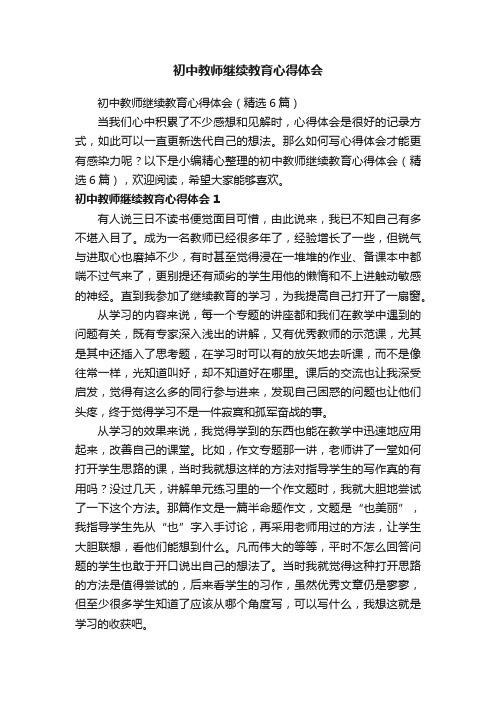 初中教师继续教育心得体会

初中教师继续教育心得体会（精选6篇）

当我们心中积累了不少感想和见解时，心得体会是很好的记录方式，如此可以一直更新迭代自己的想法。那么如何写心得体会才能更有感染力呢？以下是小编精心整理的初中教师继续教育心得体会（精选6篇），欢迎阅读，希望大家能够喜欢。

初中教师继续教育心得体会1

有人说三日不读书便觉面目可憎，由此说来，我已不知自己有多不堪入目了。成为一名教师已经很多年了，经验增长了一些，但锐气与进取心也磨掉不少，有时甚至觉得浸在一堆堆的作业、备课本中都喘不过气来了，更别提还有顽劣的学生用他的懒惰和不上进触动敏感的神经。直到我参加了继续教育的学习，为我提高自己打开了一扇窗。

从学习的内容来说，每一个专题的讲座都和我们在教学中遇到的问题有关，既有专家深入浅出的讲解，又有优秀教师的示范课，尤其是其中还插入了思考题，在学习时可以有的放矢地去听课，而不是像往常一样，光知道叫好，却不知道好在哪里。课后的交流也让我深受启发，觉得有这么多的同行参与进来，发现自己困惑的问题也让他们头疼，终于觉得学习不是一件寂寞和孤军奋战的事。

从学习的效果来说，我觉得学到的东西也能在教学中迅速地应用起来，改善自己的课堂。比如，作文专题那一讲，老师讲了一堂如何打开学生思路的课，当时我就想这样的方法对指导学生的写作真的有用吗？没过几天，讲解单元练习里的一个作文题时，我就大胆地尝试了一下这个方法。那篇作文是一篇半命题作文，文题是“也美丽”，我指导学生先从“也”字入手讨论，再采用老师用过的方法，让学生大胆联想，看他们能想到什么。凡而伟大的等等，平时不怎么回答问题的学生也敢于开口说出自己的想法了。当时我就觉得这种打开思路的方法是值得尝试的，后来看学生的习作，虽然优秀文章仍是寥寥，但至少很多学生知道了应该从哪个角度写，可以写什么，我想这就是学习的收获吧。